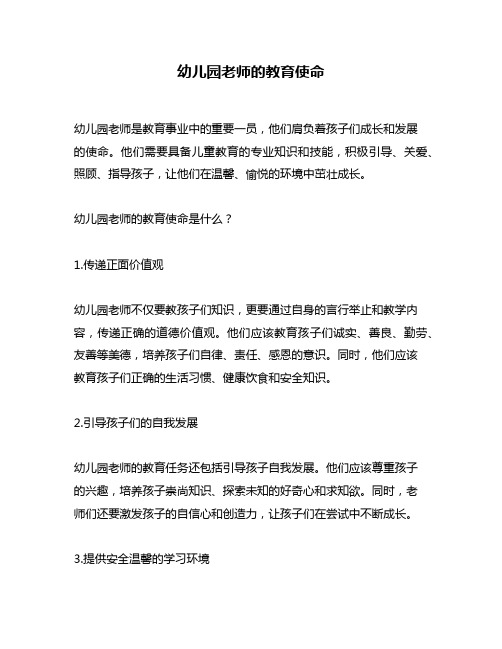 幼儿园老师的教育使命

幼儿园老师是教育事业中的重要一员，他们肩负着孩子们成长和发展的使命。他们需要具备儿童教育的专业知识和技能，积极引导、关爱、照顾、指导孩子，让他们在温馨、愉悦的环境中茁壮成长。

幼儿园老师的教育使命是什么？

1.传递正面价值观

幼儿园老师不仅要教孩子们知识，更要通过自身的言行举止和教学内容，传递正确的道德价值观。他们应该教育孩子们诚实、善良、勤劳、友善等美德，培养孩子们自律、责任、感恩的意识。同时，他们应该教育孩子们正确的生活习惯、健康饮食和安全知识。

2.引导孩子们的自我发展

幼儿园老师的教育任务还包括引导孩子自我发展。他们应该尊重孩子的兴趣，培养孩子崇尚知识、探索未知的好奇心和求知欲。同时，老师们还要激发孩子的自信心和创造力，让孩子们在尝试中不断成长。

3.提供安全温馨的学习环境